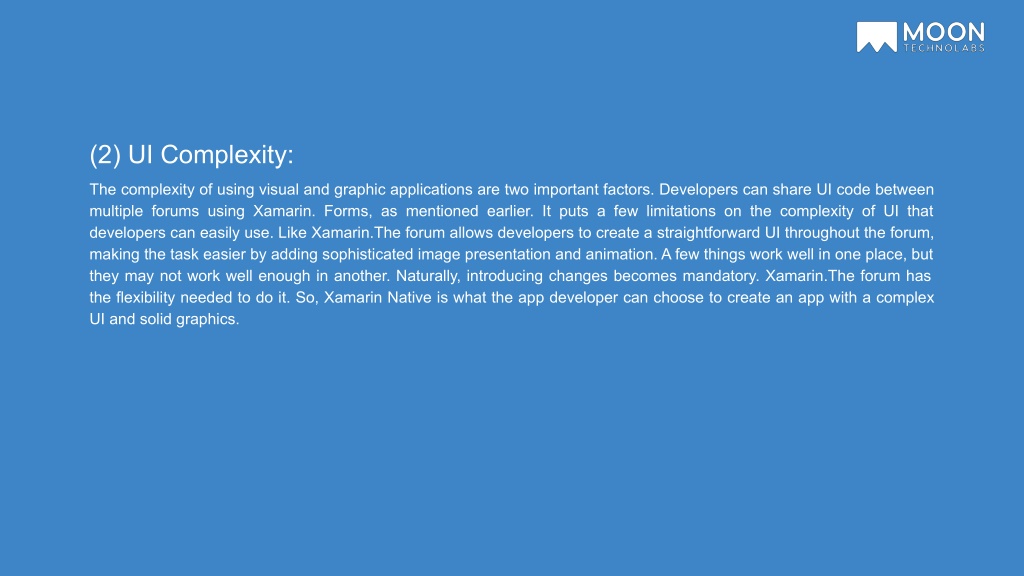 MOON
TECHNOLABS

(2) UI Complexity:

The complexity of using visual and graphic applications are two important factors. Developers can share UI code between multiple forums using Xamarin. Forms, as mentioned earlier. It puts a few limitations on the complexity of UI that developers can easily use. Like Xamarin.The forum allows developers to create a straightforward UI throughout the forum, making the task easier by adding sophisticated image presentation and animation. A few things work well in one place, but they may not work well enough in another. Naturally, introducing changes becomes mandatory. Xamarin.The forum has the flexibility needed to do it. So, Xamarin Native is what the app developer can choose to create an app with a complex UI and solid graphics.